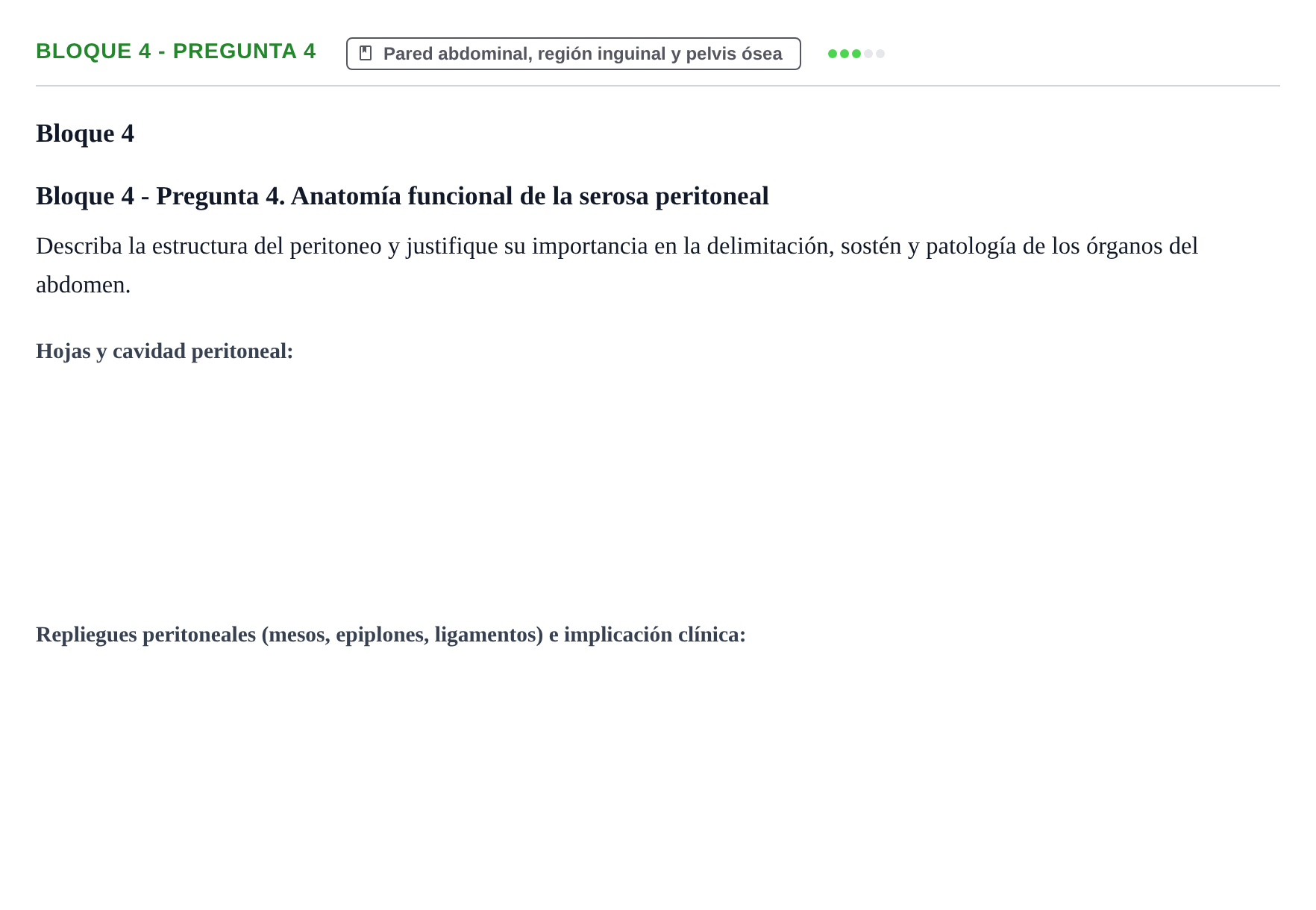 BLOQUE 4 - PREGUNTA 4

Pared abdominal, región inguinal y pelvis ósea

Bloque 4

Bloque 4 - Pregunta 4. Anatomía funcional de la serosa peritoneal

Describa la estructura del peritoneo y justifique su importancia en la delimitación, sostén y patología de los órganos del abdomen.

Hojas y cavidad peritoneal:

Repliegues peritoneales (mesos, epiplones, ligamentos) e implicación clínica: